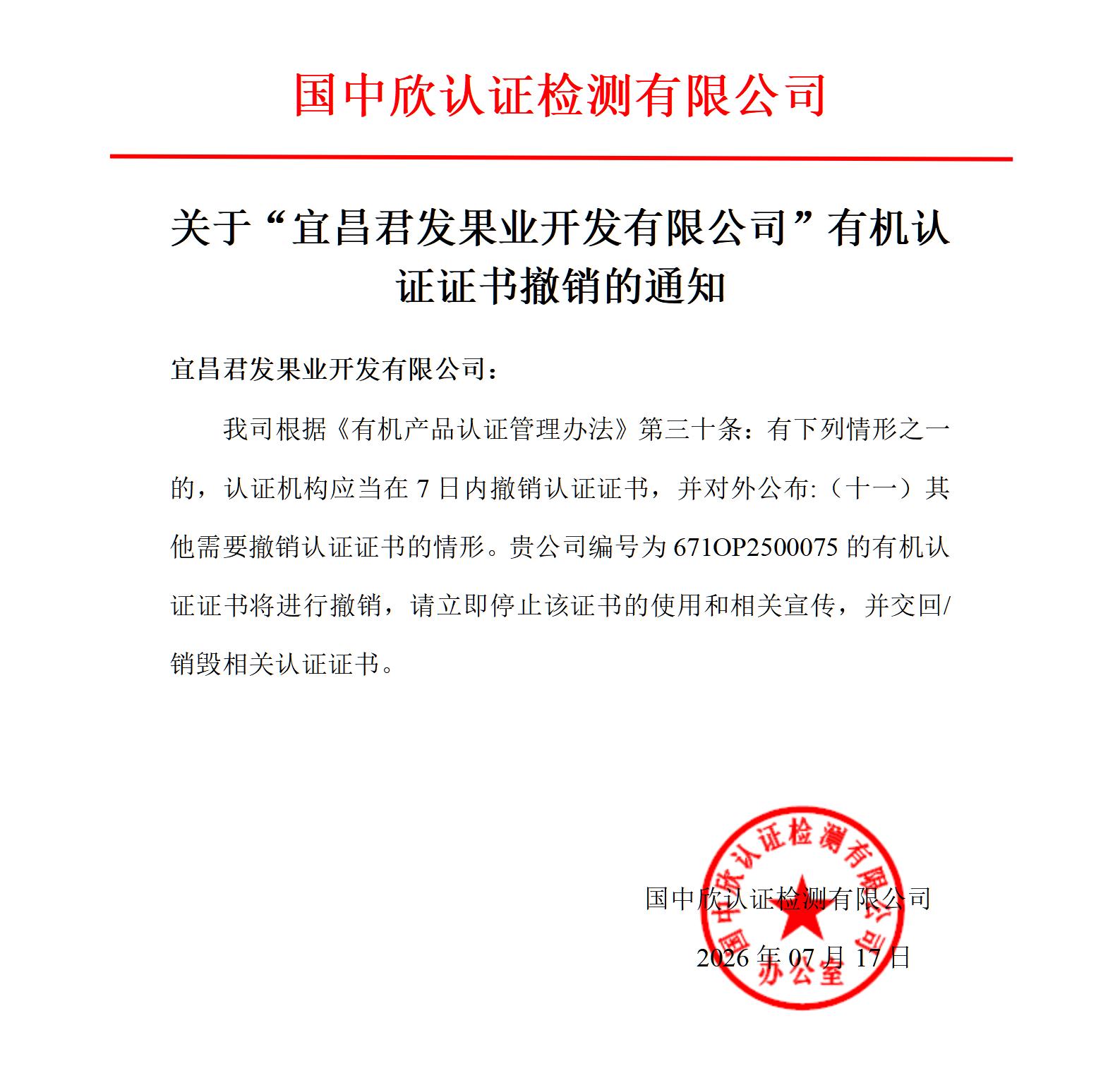 国中欣认证检测有限公司

关于“宜昌君发果业开发有限公司”有机认证证书撤销的通知

宜昌君发果业开发有限公司：

我司根据《有机产品认证管理办法》第三十条：有下列情形之一的，认证机构应当在7日内撤销认证证书，并对外公布:（十一）其他需要撤销认证证书的情形。贵公司编号为671OP2500075的有机认证证书将进行撤销，请立即停止该证书的使用和相关宣传，并交回/销毁相关认证证书。

国中欣认证检测有限公司

2026年07月17日

国中欣认证检测有限公司
办公室